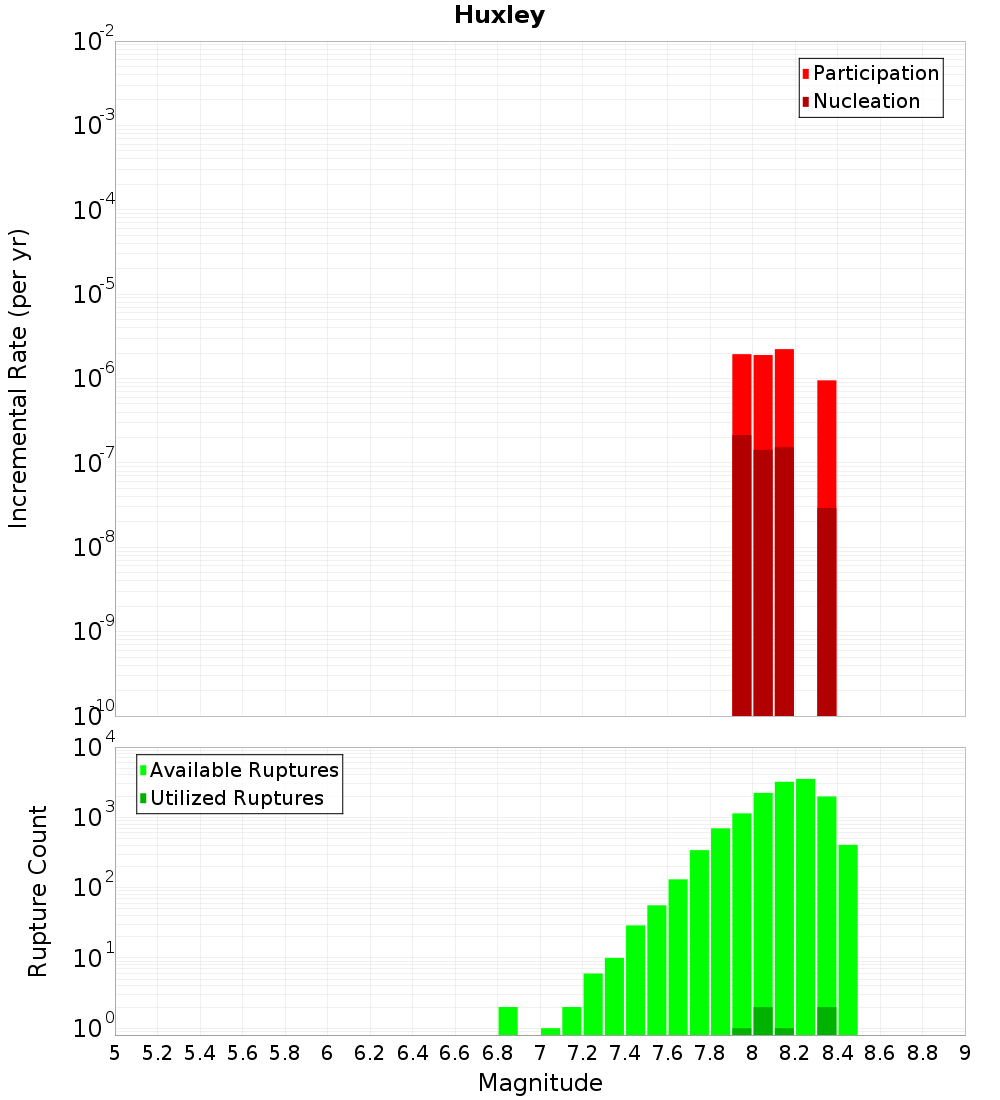 Huxley

Participation
Nucleation

Incremental Rate (per yr)

$10^{-2}$
$10^{-3}$
$10^{-4}$
$10^{-5}$
$10^{-6}$
$10^{-7}$
$10^{-8}$
$10^{-9}$
$10^{-10}$

Available Ruptures
Utilized Ruptures

Rupture Count

$10^{4}$
$10^{3}$
$10^{2}$
$10^{1}$
$10^{0}$

5 5.2 5.4 5.6 5.8 6 6.2 6.4 6.6 6.8 7 7.2 7.4 7.6 7.8 8 8.2 8.4 8.6 8.8 9

Magnitude